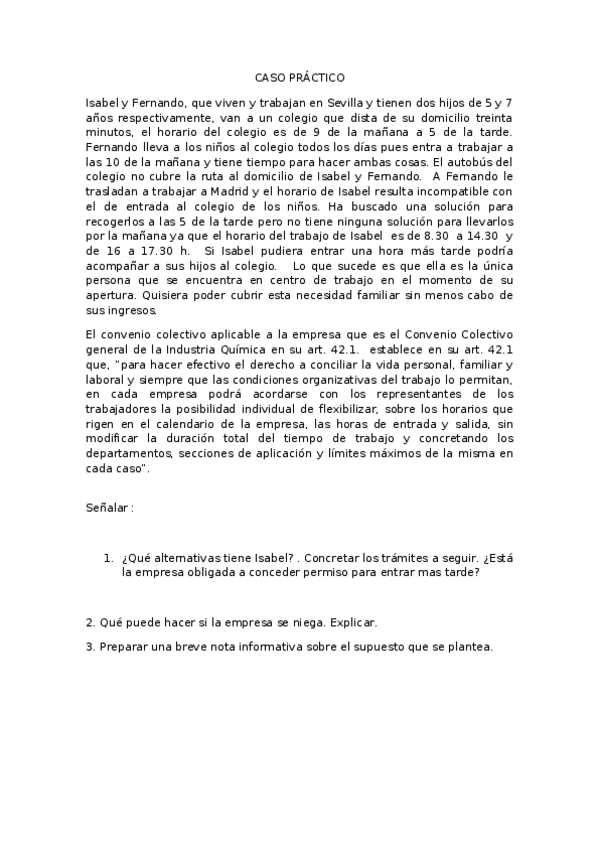 CASO PRÁCTICO

Isabel y Fernando, que viven y trabajan en Sevilla y tienen dos hijos de 5 y 7 años respectivamente, van a un colegio que dista de su domicilio treinta minutos, el horario del colegio es de 9 de la mañana a 5 de la tarde. Fernando lleva a los niños al colegio todos los días pues entra a trabajar a las 10 de la mañana y tiene tiempo para hacer ambas cosas. El autobús del colegio no cubre la ruta al domicilio de Isabel y Fernando. A Fernando le trasladan a trabajar a Madrid y el horario de Isabel resulta incompatible con el de entrada al colegio de los niños. Ha buscado una solución para recogerlos a las 5 de la tarde pero no tiene ninguna solución para llevarlos por la mañana ya que el horario del trabajo de Isabel es de 8.30 a 14.30 y de 16 a 17.30 h. Si Isabel pudiera entrar una hora más tarde podría acompañar a sus hijos al colegio. Lo que sucede es que ella es la única persona que se encuentra en centro de trabajo en el momento de su apertura. Quisiera poder cubrir esta necesidad familiar sin menos cabo de sus ingresos.

El convenio colectivo aplicable a la empresa que es el Convenio Colectivo general de la Industria Química en su art. 42.1. establece en su art. 42.1 que, "para hacer efectivo el derecho a conciliar la vida personal, familiar y laboral y siempre que las condiciones organizativas del trabajo lo permitan, en cada empresa podrá acordarse con los representantes de los trabajadores la posibilidad individual de flexibilizar, sobre los horarios que rigen en el calendario de la empresa, las horas de entrada y salida, sin modificar la duración total del tiempo de trabajo y concretando los departamentos, secciones de aplicación y límites máximos de la misma en cada caso".

Señalar :

1. ¿Qué alternativas tiene Isabel? . Concretar los trámites a seguir. ¿Está la empresa obligada a conceder permiso para entrar mas tarde?

2. Qué puede hacer si la empresa se niega. Explicar.

3. Preparar una breve nota informativa sobre el supuesto que se plantea.